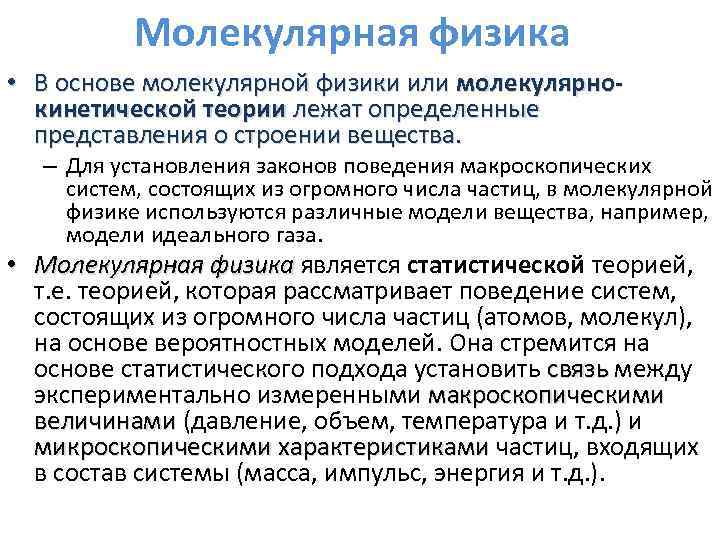 Молекулярная физика

• В основе молекулярной физики или молекулярно-кинетической теории лежат определенные представления о строении вещества.

– Для установления законов поведения макроскопических систем, состоящих из огромного числа частиц, в молекулярной физике используются различные модели вещества, например, модели идеального газа.

• Молекулярная физика является статистической теорией, т.е. теорией, которая рассматривает поведение систем, состоящих из огромного числа частиц (атомов, молекул), на основе вероятностных моделей. Она стремится на основе статистического подхода установить связь между экспериментально измеренными макроскопическими величинами (давление, объем, температура и т.д.) и микроскопическими характеристиками частиц, входящих в состав системы (масса, импульс, энергия и т.д.).